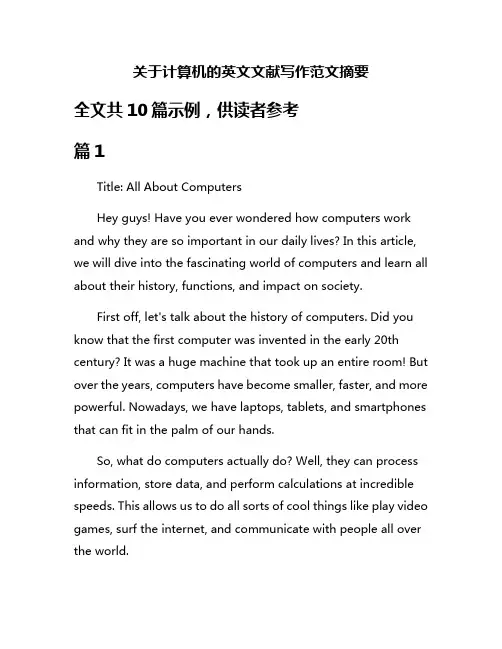 关于计算机的英文文献写作范文摘要

全文共10篇示例，供读者参考

篇1

Title: All About Computers

Hey guys! Have you ever wondered how computers work and why they are so important in our daily lives? In this article, we will dive into the fascinating world of computers and learn all about their history, functions, and impact on society.

First off, let's talk about the history of computers. Did you know that the first computer was invented in the early 20th century? It was a huge machine that took up an entire room! But over the years, computers have become smaller, faster, and more powerful. Nowadays, we have laptops, tablets, and smartphones that can fit in the palm of our hands.

So, what do computers actually do? Well, they can process information, store data, and perform calculations at incredible speeds. This allows us to do all sorts of cool things like play video games, surf the internet, and communicate with people all over the world.